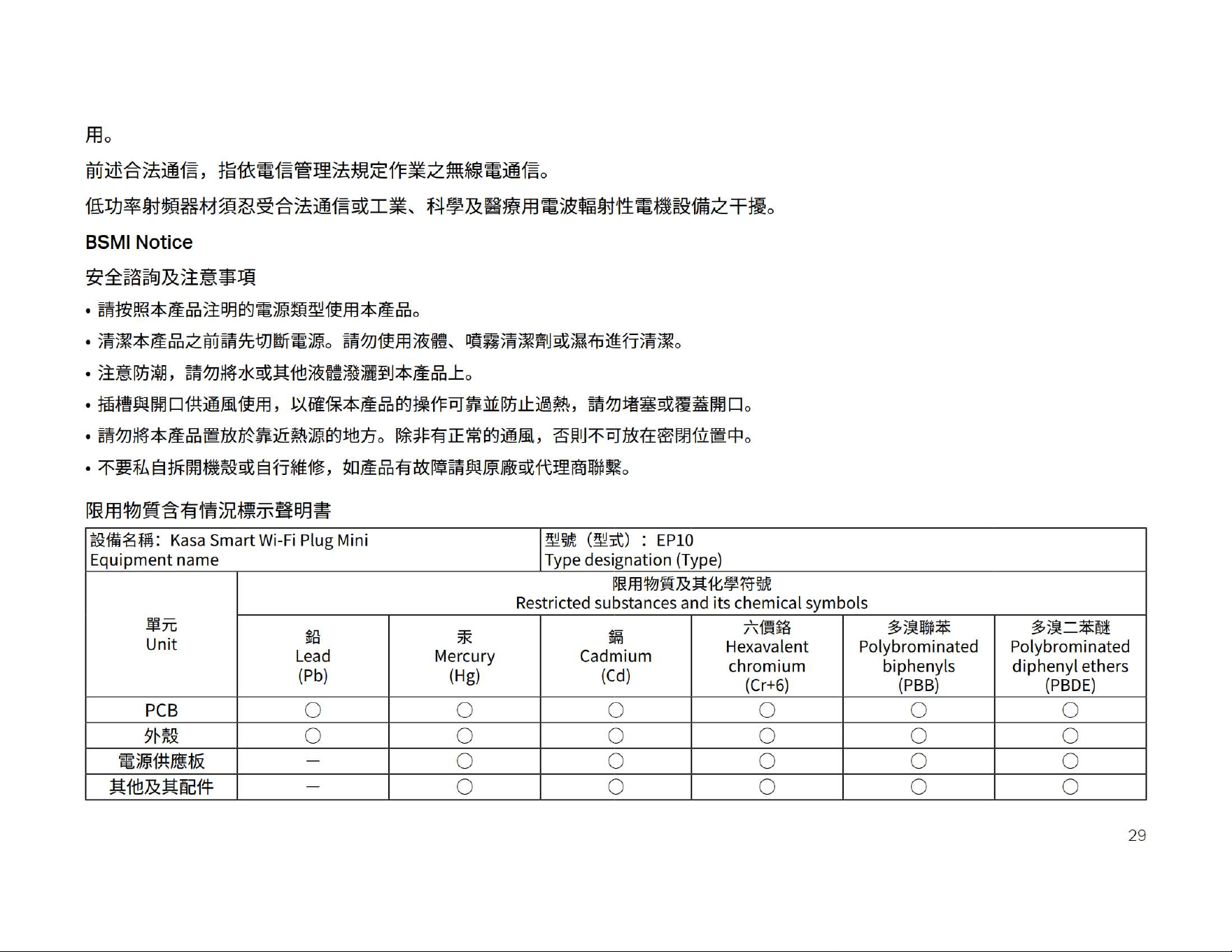 用。

前述合法通信，指依電信管理法規定作業之無線電通信。

低功率射頻器材須忍受合法通信或工業、科學及醫療用電波輻射性電機設備之干擾。

BSMI Notice

安全諮詢及注意事項

• 請按照本產品注明的電源類型使用本產品。

• 清潔本產品之前請先切斷電源。請勿使用液體、噴霧清潔劑或濕布進行清潔。

• 注意防潮，請勿將水或其他液體潑灑到本產品上。

• 插槽與開口供通風使用，以確保本產品的操作可靠並防止過熱，請勿堵塞或覆蓋開口。

• 請勿將本產品置放於靠近熱源的地方。除非有正常的通風，否則不可放在密閉位置中。

• 不要私自拆開機殼或自行維修，如產品有故障請與原廠或代理商聯繫。

限用物質含有情況標示聲明書

| 設備名稱：Kasa Smart Wi-Fi Plug Mini Equipment name | | | 型號（型式）：EP10 Type designation (Type) | | | |
|---|---|---|---|---|---|---|
| 單元 Unit | 限用物質及其化學符號 Restricted substances and its chemical symbols | | | | | |
| | 鉛 Lead (Pb) | 汞 Mercury (Hg) | 鎘 Cadmium (Cd) | 六價鉻 Hexavalent chromium (Cr+6) | 多溴聯苯 Polybrominated biphenyls (PBB) | 多溴二苯醚 Polybrominated diphenyl ethers (PBDE) |
| PCB | ○ | ○ | ○ | ○ | ○ | ○ |
| 外殼 | ○ | ○ | ○ | ○ | ○ | ○ |
| 電源供應板 | — | ○ | ○ | ○ | ○ | ○ |
| 其他及其配件 | — | ○ | ○ | ○ | ○ | ○ |

29